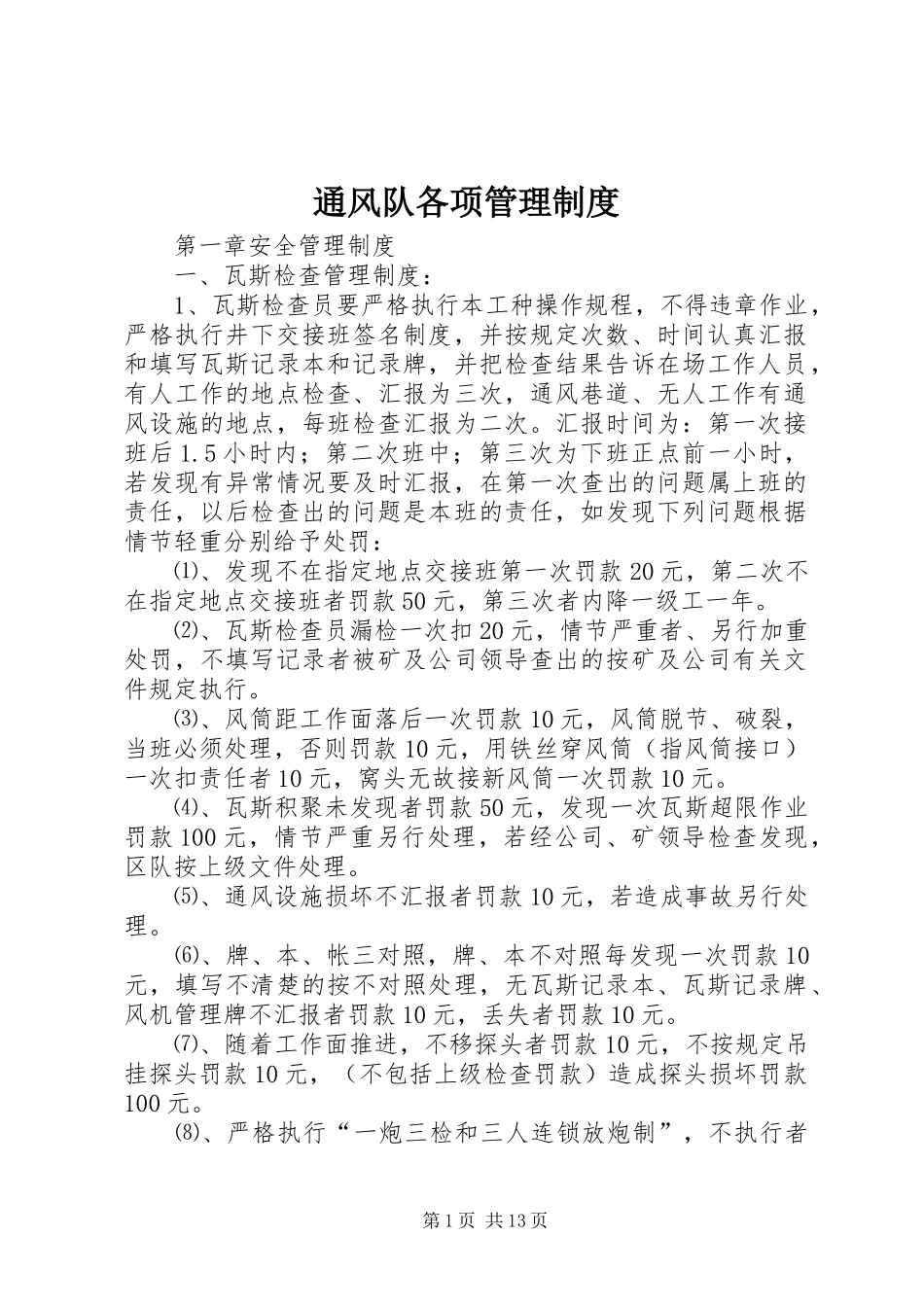 通风队各项管理制度

第一章安全管理制度

一、瓦斯检查管理制度：

1、瓦斯检查员要严格执行本工种操作规程，不得违章作业，严格执行井下交接班签名制度，并按规定次数、时间认真汇报和填写瓦斯记录本和记录牌，并把检查结果告诉在场工作人员，有人工作的地点检查、汇报为三次，通风巷道、无人工作有通风设施的地点，每班检查汇报为二次。汇报时间为：第一次接班后1.5小时内；第二次班中；第三次为下班正点前一小时，若发现有异常情况要及时汇报，在第一次查出的问题属上班的责任，以后检查出的问题是本班的责任，如发现下列问题根据情节轻重分别给予处罚：

⑴、发现不在指定地点交接班第一次罚款20元，第二次不在指定地点交接班者罚款50元，第三次者内降一级工一年。

⑵、瓦斯检查员漏检一次扣20元，情节严重者、另行加重处罚，不填写记录者被矿及公司领导查出的按矿及公司有关文件规定执行。

⑶、风筒距工作面落后一次罚款10元，风筒脱节、破裂，当班必须处理，否则罚款10元，用铁丝穿风筒（指风筒接口）一次扣责任者10元，窝头无故接新风筒一次罚款10元。

⑷、瓦斯积聚未发现者罚款50元，发现一次瓦斯超限作业罚款100元，情节严重另行处理，若经公司、矿领导检查发现，区队按上级文件处理。

⑸、通风设施损坏不汇报者罚款10元，若造成事故另行处理。

⑹、牌、本、帐三对照，牌、本不对照每发现一次罚款10元，填写不清楚的按不对照处理，无瓦斯记录本、瓦斯记录牌、风机管理牌不汇报者罚款10元，丢失者罚款10元。

⑺、随着工作面推进，不移探头者罚款10元，不按规定吊挂探头罚款10元，（不包括上级检查罚款）造成探头损坏罚款100元。

⑻、严格执行“一炮三检和三人连锁放炮制”，不执行者

第1页 共13页